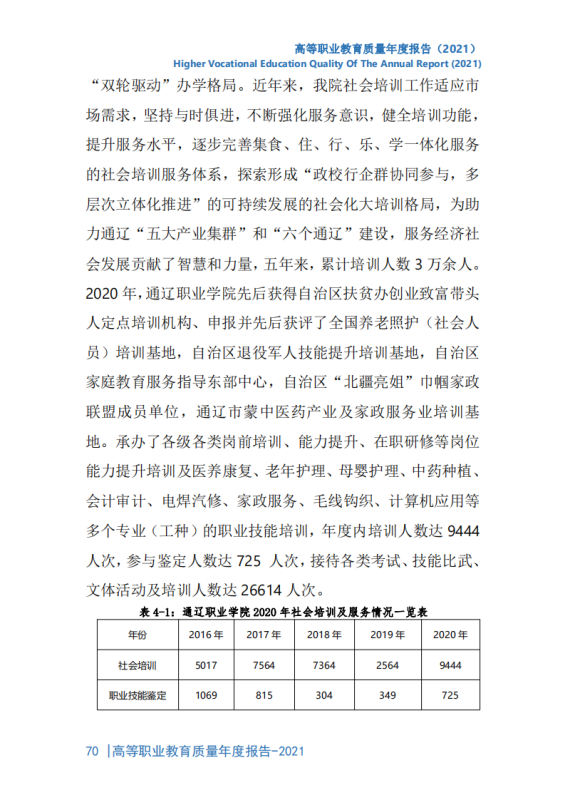 高等职业教育质量年度报告（2021）
Higher Vocational Education Quality Of The Annual Report (2021)

“双轮驱动”办学格局。近年来，我院社会培训工作适应市场需求，坚持与时俱进，不断强化服务意识，健全培训功能，提升服务水平，逐步完善集食、住、行、乐、学一体化服务的社会培训服务体系，探索形成“政校行企群协同参与，多层次立体化推进”的可持续发展的社会化大培训格局，为助力通辽“五大产业集群”和“六个通辽”建设，服务经济社会发展贡献了智慧和力量，五年来，累计培训人数3万余人。2020年，通辽职业学院先后获得自治区扶贫办创业致富带头人定点培训机构、申报并先后获评了全国养老照护（社会人员）培训基地，自治区退役军人技能提升培训基地，自治区家庭教育服务指导东部中心，自治区“北疆亮姐”巾帼家政联盟成员单位，通辽市蒙中医药产业及家政服务业培训基地。承办了各级各类岗前培训、能力提升、在职研修等岗位能力提升培训及医养康复、老年护理、母婴护理、中药种植、会计审计、电焊汽修、家政服务、毛线钩织、计算机应用等多个专业（工种）的职业技能培训，年度内培训人数达9444人次，参与鉴定人数达725 人次，接待各类考试、技能比武、文体活动及培训人数达26614人次。

表4-1：通辽职业学院2020年社会培训及服务情况一览表

| 年份 | 2016年 | 2017年 | 2018年 | 2019年 | 2020年 |
|---|---|---|---|---|---|
| 社会培训 | 5017 | 7564 | 7364 | 2564 | 9444 |
| 职业技能鉴定 | 1069 | 815 | 304 | 349 | 725 |

70 |高等职业教育质量年度报告-2021